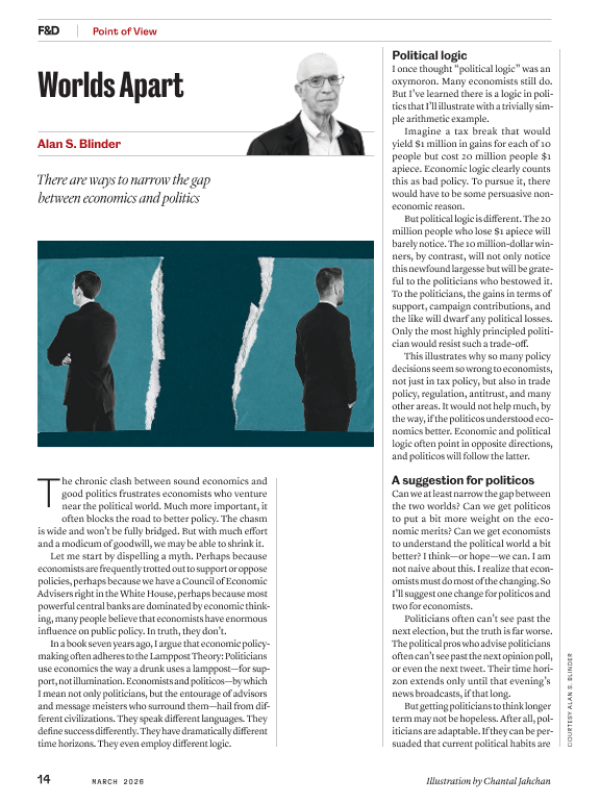 F&D | Point of View

Worlds Apart

Alan S. Blinder

There are ways to narrow the gap between economics and politics

The chronic clash between sound economics and good politics frustrates economists who venture near the political world. Much more important, it often blocks the road to better policy. The chasm is wide and won't be fully bridged. But with much effort and a modicum of goodwill, we may be able to shrink it.

Let me start by dispelling a myth. Perhaps because economists are frequently trotted out to support or oppose policies, perhaps because we have a Council of Economic Advisers right in the White House, perhaps because most powerful central banks are dominated by economic thinking, many people believe that economists have enormous influence on public policy. In truth, they don't.

In a book seven years ago, I argue that economic policymaking often adheres to the Lamppost Theory: Politicians use economics the way a drunk uses a lamppost—for support, not illumination. Economists and politicos—by which I mean not only politicians, but the entourage of advisors and message meisters who surround them—hail from different civilizations. They speak different languages. They define success differently. They have dramatically different time horizons. They even employ different logic.

Political logic
I once thought "political logic" was an oxymoron. Many economists still do. But I've learned there is a logic in politics that I'll illustrate with a trivially simple arithmetic example.

Imagine a tax break that would yield $1 million in gains for each of 10 people but cost 20 million people $1 apiece. Economic logic clearly counts this as bad policy. To pursue it, there would have to be some persuasive noneconomic reason.

But political logic is different. The 20 million people who lose $1 apiece will barely notice. The 10 million-dollar winners, by contrast, will not only notice this newfound largesse but will be grateful to the politicians who bestowed it. To the politicians, the gains in terms of support, campaign contributions, and the like will dwarf any political losses. Only the most highly principled politician would resist such a trade-off.

This illustrates why so many policy decisions seem so wrong to economists, not just in tax policy, but also in trade policy, regulation, antitrust, and many other areas. It would not help much, by the way, if the politicos understood economics better. Economic and political logic often point in opposite directions, and politicos will follow the latter.

A suggestion for politicos
Can we at least narrow the gap between the two worlds? Can we get politicos to put a bit more weight on the economic merits? Can we get economists to understand the political world a bit better? I think—or hope—we can. I am not naive about this. I realize that economists must do most of the changing. So I'll suggest one change for politicos and two for economists.

Politicians often can't see past the next election, but the truth is far worse. The political pros who advise politicians often can't see past the next opinion poll, or even the next tweet. Their time horizon extends only until that evening's news broadcasts, if that long.

But getting politicians to think longer term may not be hopeless. After all, politicians are adaptable. If they can be persuaded that current political habits are

COURTESY ALAN S. BLINDER

14 MARCH 2026 Illustration by Chantal Jahchan